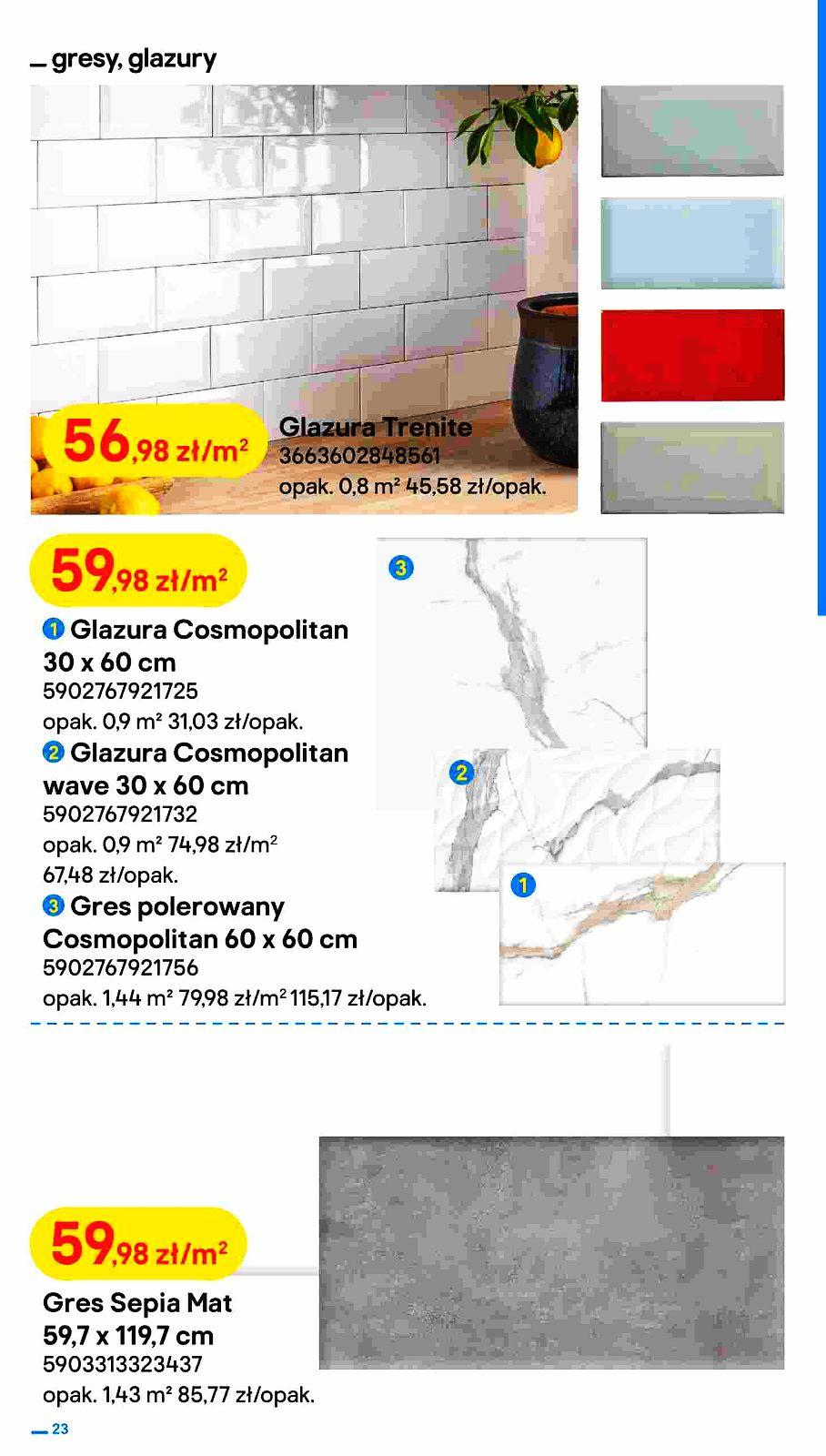 gresy, glazury

56,98 zł/m²

Glazura Trenite
3663602848561
opak. 0,8 m² 45,58 zł/opak.

59,98 zł/m²

1 Glazura Cosmopolitan 30 x 60 cm
5902767921725
opak. 0,9 m² 31,03 zł/opak.

2 Glazura Cosmopolitan wave 30 x 60 cm
5902767921732
opak. 0,9 m² 74,98 zł/m² 67,48 zł/opak.

3 Gres polerowany Cosmopolitan 60 x 60 cm
5902767921756
opak. 1,44 m² 79,98 zł/m² 115,17 zł/opak.

3

2

1

59,98 zł/m²

Gres Sepia Mat 59,7 x 119,7 cm
5903313323437
opak. 1,43 m² 85,77 zł/opak.

23